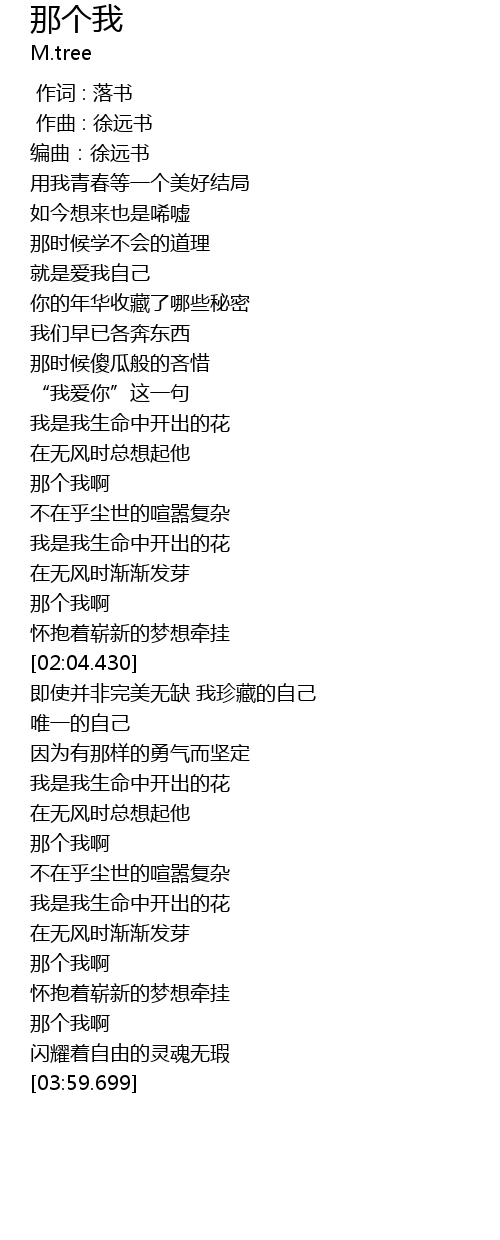 那个我
M.tree

作词 : 落书
作曲 : 徐远书
编曲 : 徐远书
用我青春等一个美好结局
如今想来也是唏嘘
那时候学不会的道理
就是爱我自己
你的年华收藏了哪些秘密
我们早已各奔东西
那时候傻瓜般的吝惜
“我爱你”这一句
我是我生命中开出的花
在无风时总想起他
那个我啊
不在乎尘世的喧嚣复杂
我是我生命中开出的花
在无风时渐渐发芽
那个我啊
怀抱着崭新的梦想牵挂
[02:04.430]
即使并非完美无缺 我珍藏的自己
唯一的自己
因为有那样的勇气而坚定
我是我生命中开出的花
在无风时总想起他
那个我啊
不在乎尘世的喧嚣复杂
我是我生命中开出的花
在无风时渐渐发芽
那个我啊
怀抱着崭新的梦想牵挂
那个我啊
闪耀着自由的灵魂无瑕
[03:59.699]